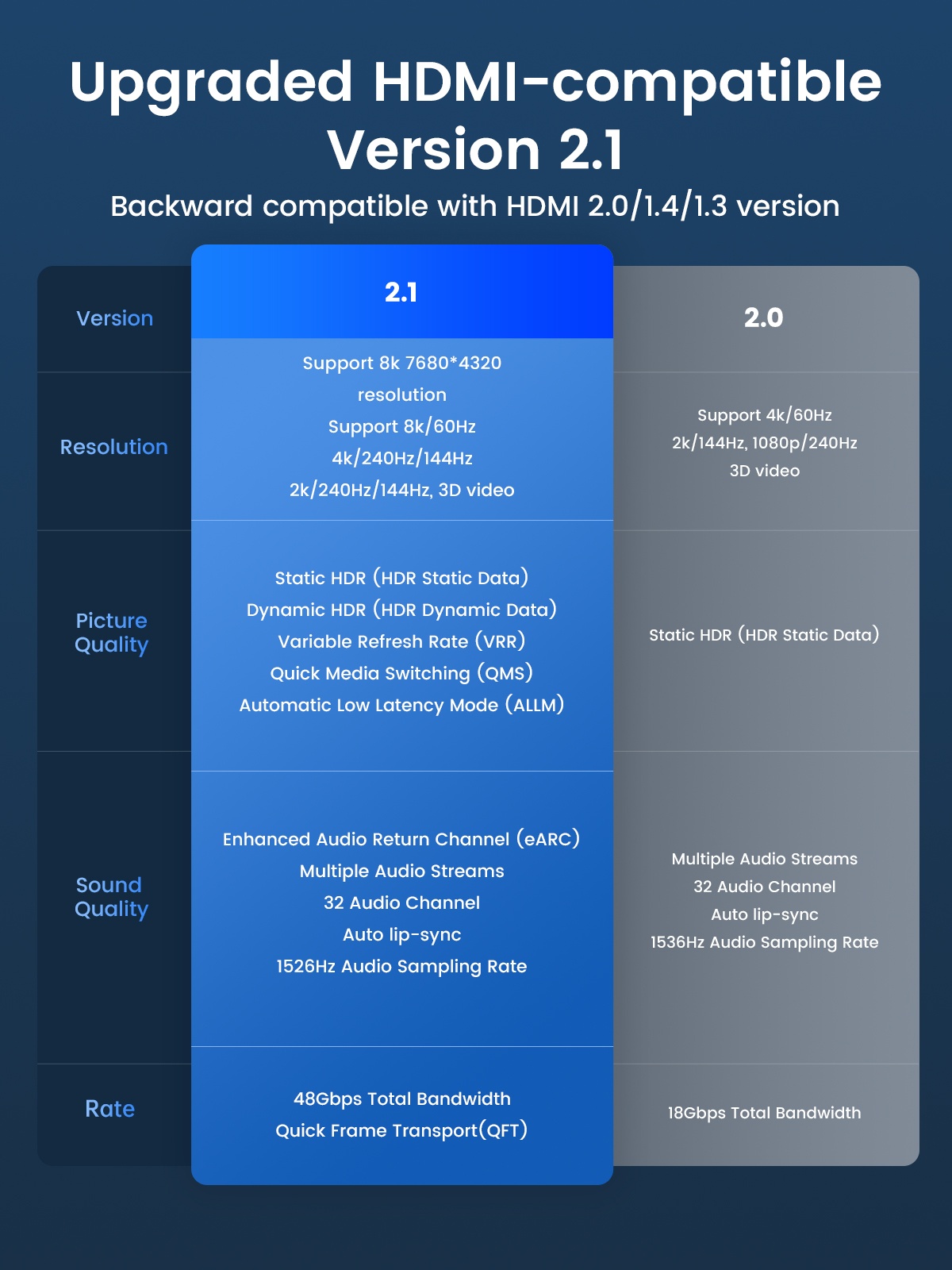 Upgraded HDMI-compatible Version 2.1

Backward compatible with HDMI 2.0/1.4/1.3 version

| Version | 2.1 | 2.0 |
|---|---|---|
| Resolution | Support 8k 7680*4320 resolution Support 8k/60Hz 4k/240Hz/144Hz 2k/240Hz/144Hz, 3D video | Support 4k/60Hz 2k/144Hz, 1080p/240Hz 3D video |
| Picture Quality | Static HDR (HDR Static Data) Dynamic HDR (HDR Dynamic Data) Variable Refresh Rate (VRR) Quick Media Switching (QMS) Automatic Low Latency Mode (ALLM) | Static HDR (HDR Static Data) |
| Sound Quality | Enhanced Audio Return Channel (eARC) Multiple Audio Streams 32 Audio Channel Auto lip-sync 1526Hz Audio Sampling Rate | Multiple Audio Streams 32 Audio Channel Auto lip-sync 1536Hz Audio Sampling Rate |
| Rate | 48Gbps Total Bandwidth Quick Frame Transport(QFT) | 18Gbps Total Bandwidth |